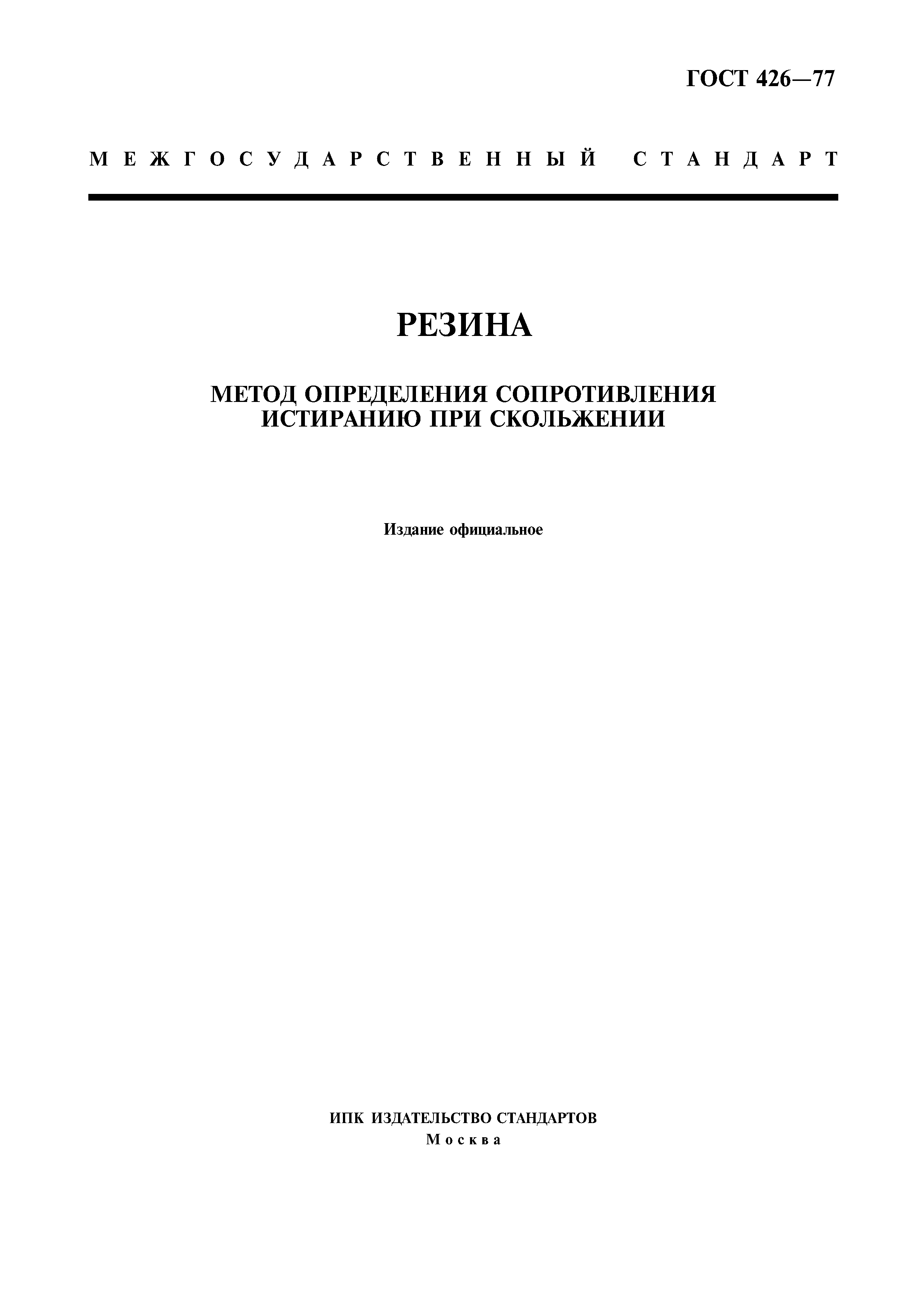 ГОСТ 426—77

МЕЖГОСУДАРСТВЕННЫЙ СТАНДАРТ

РЕЗИНА

МЕТОД ОПРЕДЕЛЕНИЯ СОПРОТИВЛЕНИЯ ИСТИРАНИЮ ПРИ СКОЛЬЖЕНИИ

Издание официальное

ИПК ИЗДАТЕЛЬСТВО СТАНДАРТОВ
Москва